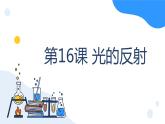 第16课 光的反射